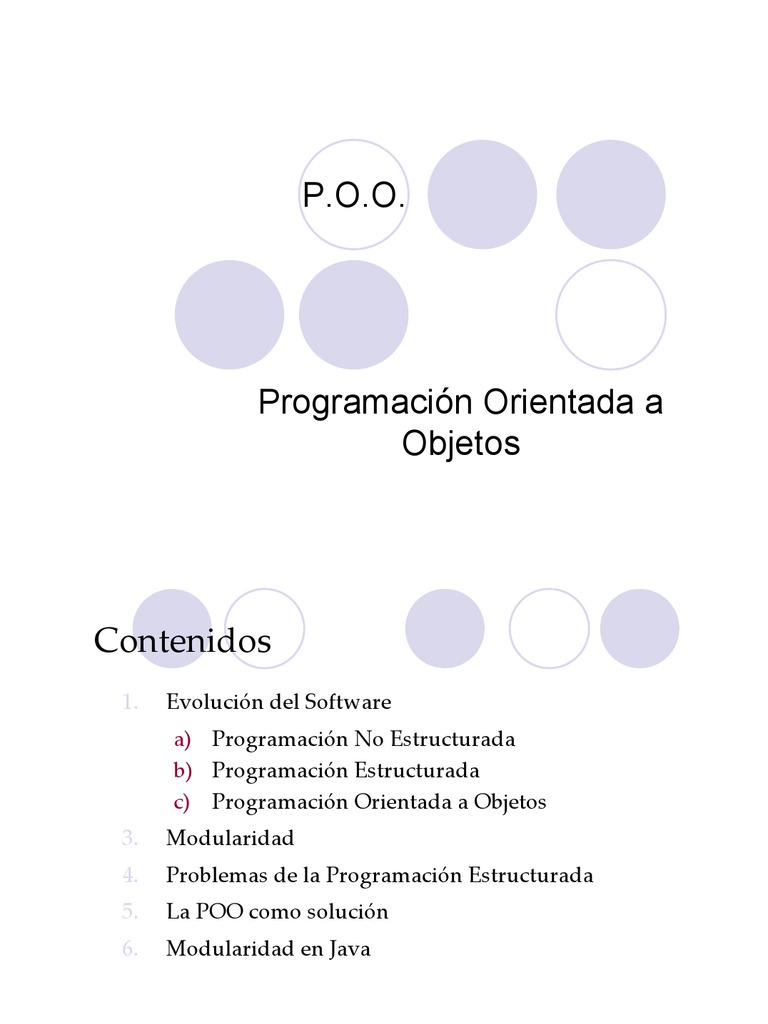 P.O.O.

Programación Orientada a Objetos

Contenidos

1. Evolución del Software
   a) Programación No Estructurada
   b) Programación Estructurada
   c) Programación Orientada a Objetos
3. Modularidad
4. Problemas de la Programación Estructurada
5. La POO como solución
6. Modularidad en Java